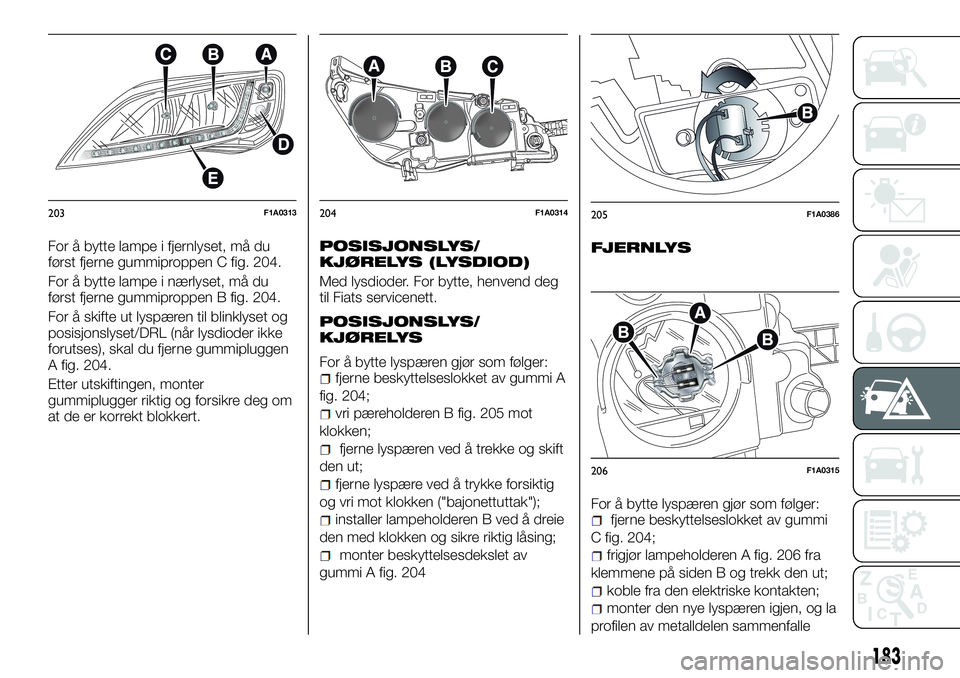 C B A D E

203 F1A0313

For å bytte lampe i fjernlyset, må du først fjerne gummiproppen C fig. 204.

For å bytte lampe i nærlyset, må du først fjerne gummiproppen B fig. 204.

For å skifte ut lyspæren til blinklyset og posisjonslyset/DRL (når lysdioder ikke forutses), skal du fjerne gummipluggen A fig. 204.

Etter utskiftingen, monter gummiplugger riktig og forsikre deg om at de er korrekt blokkert.

A B C

204 F1A0314

POSISJONSLYS/ KJØRELYS (LYSDIOD)

Med lysdioder. For bytte, henvend deg til Fiats servicenett.

POSISJONSLYS/ KJØRELYS

For å bytte lyspæren gjør som følger:
fjerne beskyttelseslokket av gummi A fig. 204;
vri pæreholderen B fig. 205 mot klokken;
fjerne lyspæren ved å trekke og skift den ut;
fjerne lyspære ved å trykke forsiktig og vri mot klokken ("bajonettuttak");
installer lampeholderen B ved å dreie den med klokken og sikre riktig låsing;
monter beskyttelsesdekslet av gummi A fig. 204

B

205 F1A0386

FJERNLYS

B A B

206 F1A0315

For å bytte lyspæren gjør som følger:
fjerne beskyttelseslokket av gummi C fig. 204;
frigjør lampeholderen A fig. 206 fra klemmene på siden B og trekk den ut;
koble fra den elektriske kontakten;
monter den nye lyspæren igjen, og la profilen av metalldelen sammenfalle

183

carmanualsonline.info